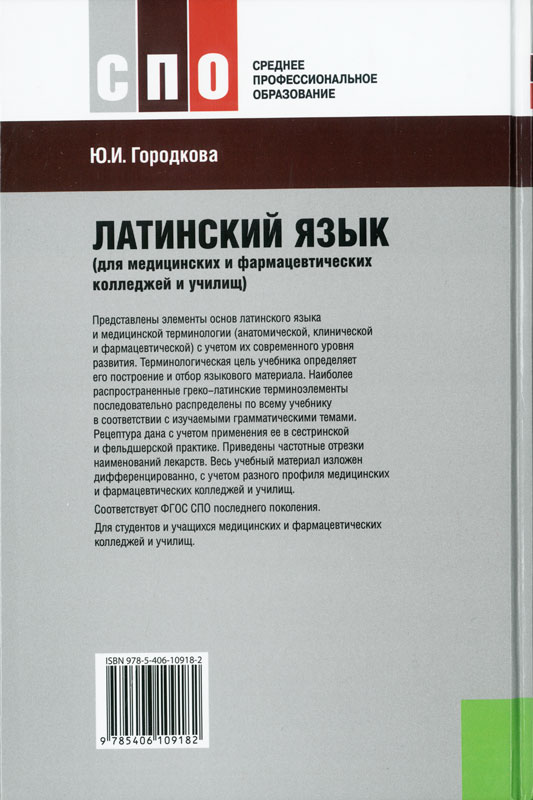 СПО

СРЕДНЕЕ ПРОФЕССИОНАЛЬНОЕ ОБРАЗОВАНИЕ

Ю.И. Городкова

ЛАТИНСКИЙ ЯЗЫК
(для медицинских и фармацевтических колледжей и училищ)

Представлены элементы основ латинского языка и медицинской терминологии (анатомической, клинической и фармацевтической) с учетом их современного уровня развития. Терминологическая цель учебника определяет его построение и отбор языкового материала. Наиболее распространенные греко-латинские терминоэлементы последовательно распределены по всему учебнику в соответствии с изучаемыми грамматическими темами. Рецептура дана с учетом применения ее в сестринской и фельдшерской практике. Приведены частотные отрезки наименований лекарств. Весь учебный материал изложен дифференцированно, с учетом разного профиля медицинских и фармацевтических колледжей и училищ.

Соответствует ФГОС СПО последнего поколения.

Для студентов и учащихся медицинских и фармацевтических колледжей и училищ.

ISBN 978-5-406-10918-2

9 785406 109182